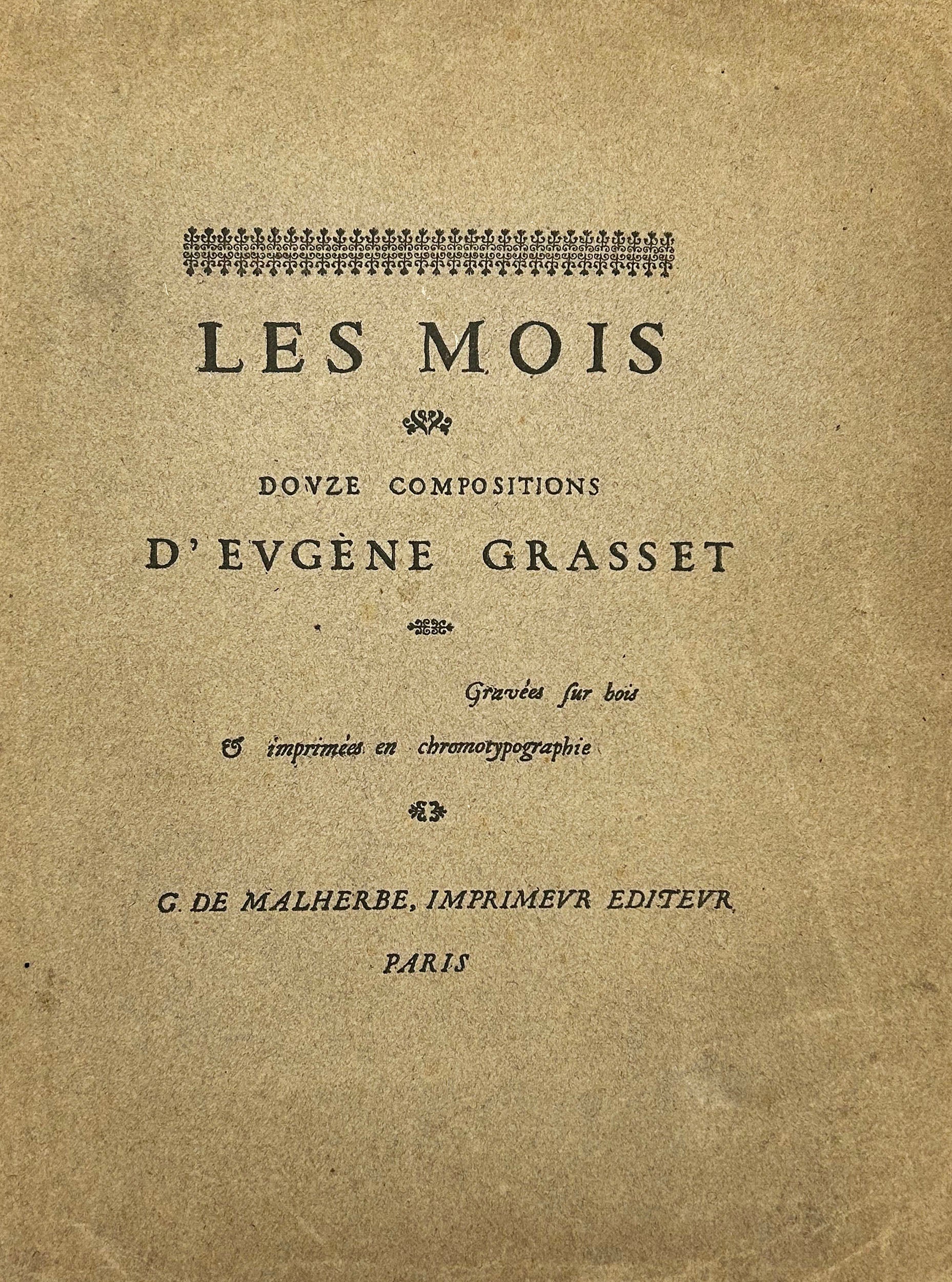 LES MOIS

DOVZE COMPOSITIONS

D'EVGÈNE GRASSET

Gravées ſur bois

& imprimées en chromotypographie

G. DE MALHERBE, IMPRIMEVR EDITEVR

PARIS